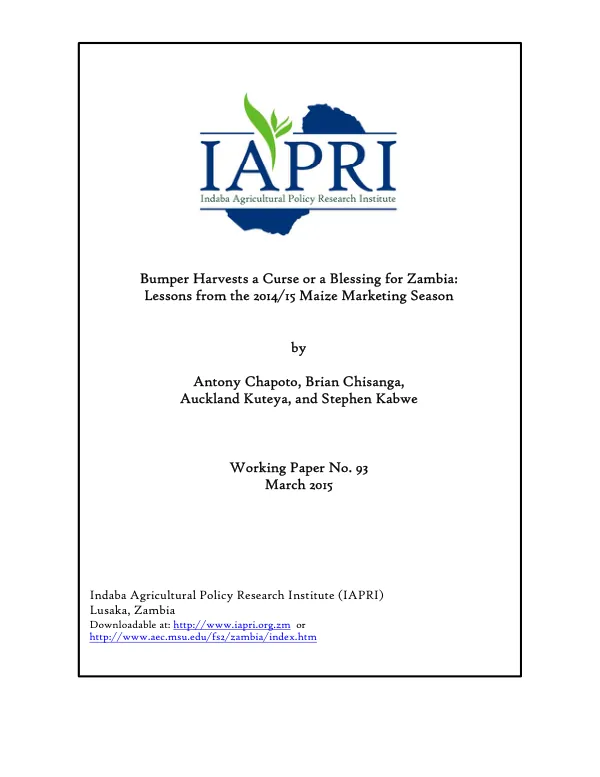 IAPRI
Indaba Agricultural Policy Research Institute

Bumper Harvests a Curse or a Blessing for Zambia:
Lessons from the 2014/15 Maize Marketing Season

by

Antony Chapoto, Brian Chisanga,
Auckland Kuteya, and Stephen Kabwe

Working Paper No. 93
March 2015

Indaba Agricultural Policy Research Institute (IAPRI)
Lusaka, Zambia
Downloadable at: http://www.iapri.org.zm or
http://www.aec.msu.edu/fs2/zambia/index.htm